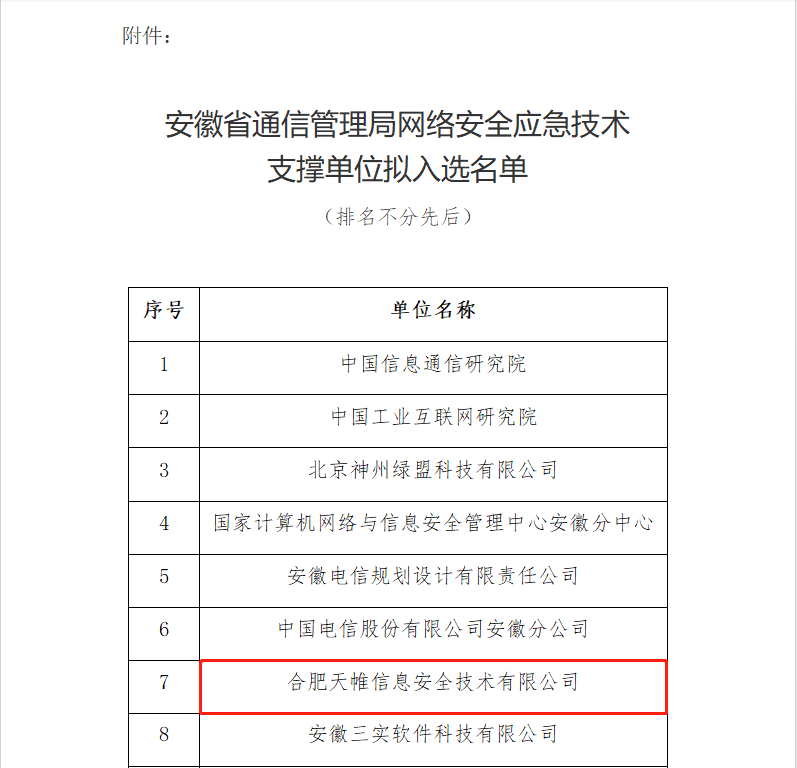 附件：

安徽省通信管理局网络安全应急技术支撑单位拟入选名单

（排名不分先后）

| 序号 | 单位名称 |
|---|---|
| 1 | 中国信息通信研究院 |
| 2 | 中国工业互联网研究院 |
| 3 | 北京神州绿盟科技有限公司 |
| 4 | 国家计算机网络与信息安全管理中心安徽分中心 |
| 5 | 安徽电信规划设计有限责任公司 |
| 6 | 中国电信股份有限公司安徽分公司 |
| 7 | 合肥天帷信息安全技术有限公司 |
| 8 | 安徽三实软件科技有限公司 |